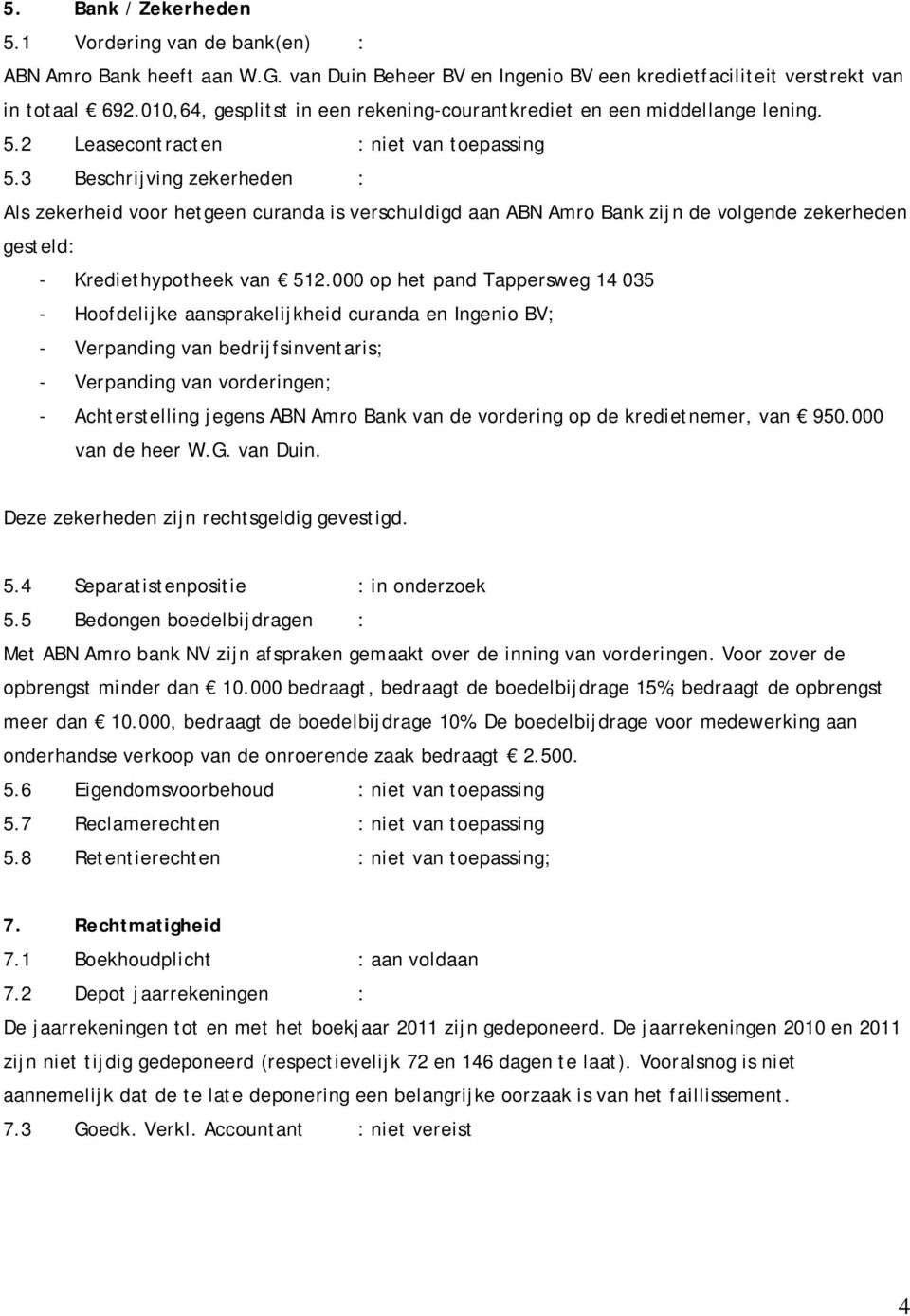 5. Bank / Zekerheden

5.1 Vordering van de bank(en) :

ABN Amro Bank heeft aan W.G. van Duin Beheer BV en Ingenio BV een kredietfaciliteit verstrekt van in totaal € 692.010,64, gesplitst in een rekening-courantkrediet en een middellange lening.

5.2 Leasecontracten : niet van toepassing

5.3 Beschrijving zekerheden :

Als zekerheid voor hetgeen curanda is verschuldigd aan ABN Amro Bank zijn de volgende zekerheden gesteld:

- Krediethypotheek van € 512.000 op het pand Tappersweg 14 035
- Hoofdelijke aansprakelijkheid curanda en Ingenio BV;
- Verpanding van bedrijfsinventaris;
- Verpanding van vorderingen;
- Achterstelling jegens ABN Amro Bank van de vordering op de kredietnemer, van € 950.000 van de heer W.G. van Duin.

Deze zekerheden zijn rechtsgeldig gevestigd.

5.4 Separatistenpositie : in onderzoek

5.5 Bedongen boedelbijdragen :

Met ABN Amro bank NV zijn afspraken gemaakt over de inning van vorderingen. Voor zover de opbrengst minder dan € 10.000 bedraagt, bedraagt de boedelbijdrage 15%; bedraagt de opbrengst meer dan € 10.000, bedraagt de boedelbijdrage 10%. De boedelbijdrage voor medewerking aan onderhandse verkoop van de onroerende zaak bedraagt € 2.500.

5.6 Eigendomsvoorbehoud : niet van toepassing

5.7 Reclamerechten : niet van toepassing

5.8 Retentierechten : niet van toepassing;

7. Rechtmatigheid

7.1 Boekhoudplicht : aan voldaan

7.2 Depot jaarrekeningen :

De jaarrekeningen tot en met het boekjaar 2011 zijn gedeponeerd. De jaarrekeningen 2010 en 2011 zijn niet tijdig gedeponeerd (respectievelijk 72 en 146 dagen te laat). Vooralsnog is niet aannemelijk dat de te late deponering een belangrijke oorzaak is van het faillissement.

7.3 Goedk. Verkl. Accountant : niet vereist

4